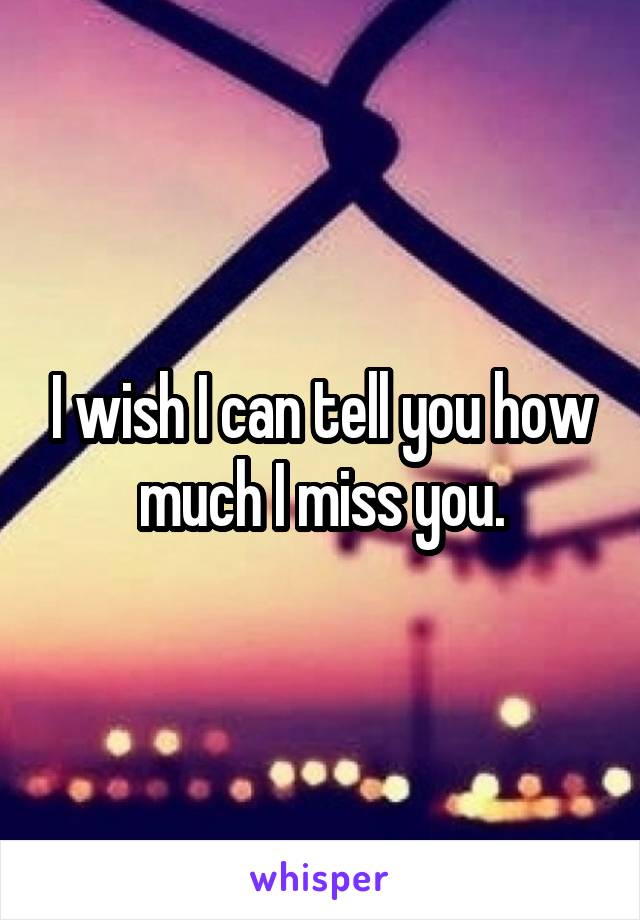 I wish I can tell you how much I miss you.

whisper